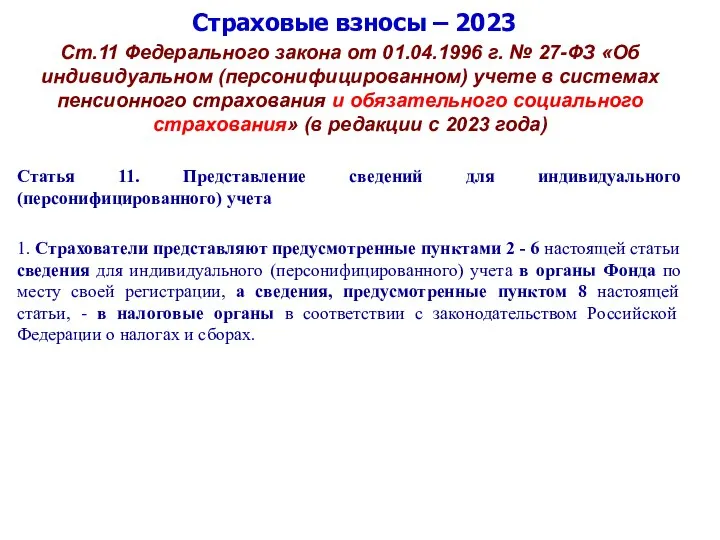 Страховые взносы – 2023

Ст.11 Федерального закона от 01.04.1996 г. № 27-ФЗ «Об индивидуальном (персонифицированном) учете в системах пенсионного страхования и обязательного социального страхования» (в редакции с 2023 года)

Статья 11. Представление сведений для индивидуального (персонифицированного) учета

1. Страхователи представляют предусмотренные пунктами 2 - 6 настоящей статьи сведения для индивидуального (персонифицированного) учета в органы Фонда по месту своей регистрации, а сведения, предусмотренные пунктом 8 настоящей статьи, - в налоговые органы в соответствии с законодательством Российской Федерации о налогах и сборах.